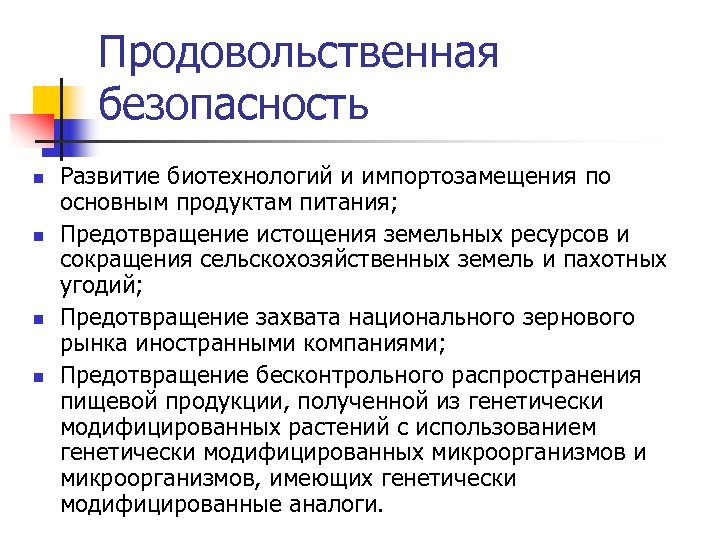 Продовольственная безопасность

- Развитие биотехнологий и импортозамещения по основным продуктам питания;
- Предотвращение истощения земельных ресурсов и сокращения сельскохозяйственных земель и пахотных угодий;
- Предотвращение захвата национального зернового рынка иностранными компаниями;
- Предотвращение бесконтрольного распространения пищевой продукции, полученной из генетически модифицированных растений с использованием генетически модифицированных микроорганизмов и микроорганизмов, имеющих генетически модифицированные аналоги.